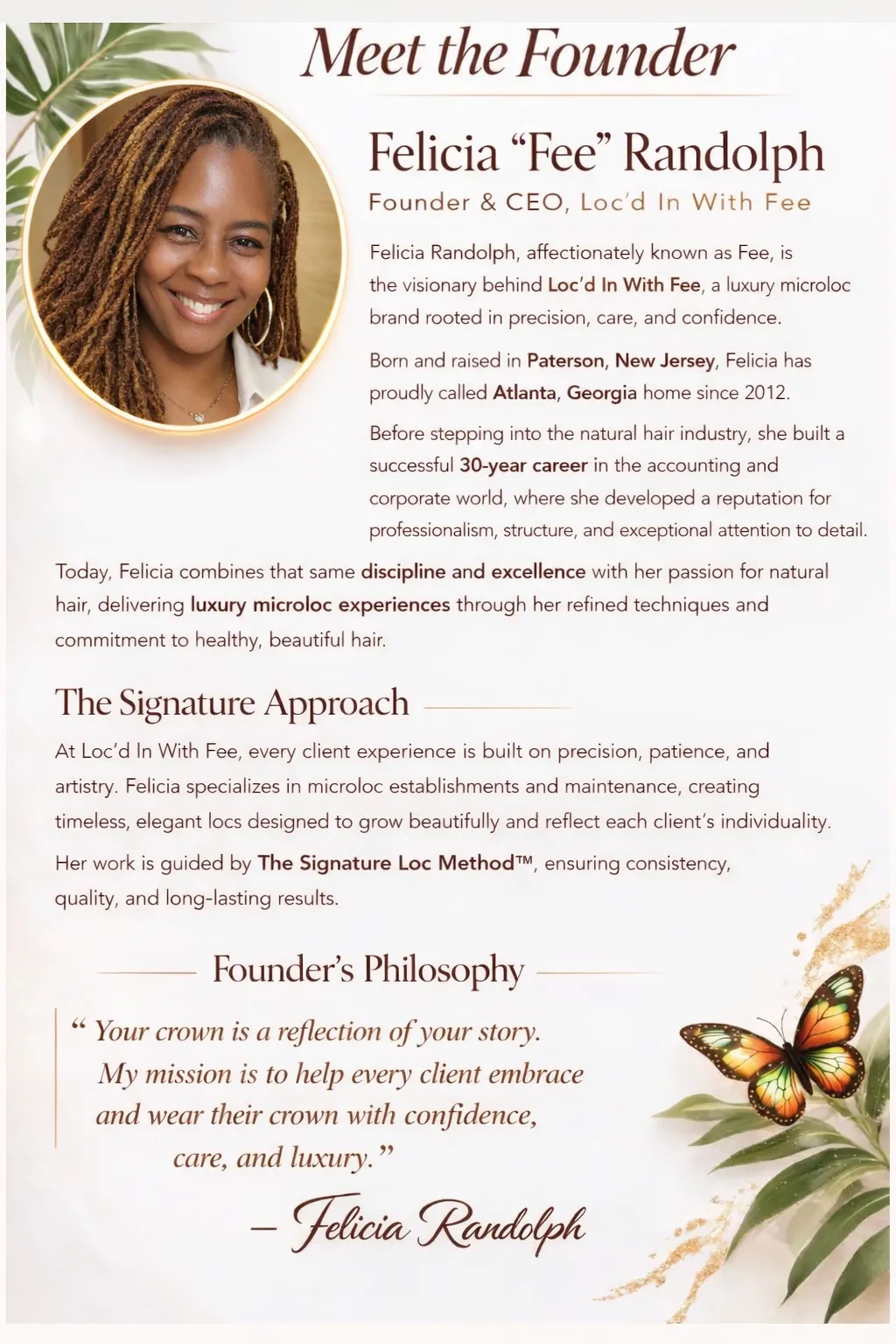 Meet the Founder

Felicia "Fee" Randolph

Founder & CEO, Loc'd In With Fee

Felicia Randolph, affectionately known as Fee, is the visionary behind Loc'd In With Fee, a luxury microloc brand rooted in precision, care, and confidence.

Born and raised in Paterson, New Jersey, Felicia has proudly called Atlanta, Georgia home since 2012.

Before stepping into the natural hair industry, she built a successful 30-year career in the accounting and corporate world, where she developed a reputation for professionalism, structure, and exceptional attention to detail.

Today, Felicia combines that same discipline and excellence with her passion for natural hair, delivering luxury microloc experiences through her refined techniques and commitment to healthy, beautiful hair.

The Signature Approach

At Loc'd In With Fee, every client experience is built on precision, patience, and artistry. Felicia specializes in microloc establishments and maintenance, creating timeless, elegant locs designed to grow beautifully and reflect each client's individuality.

Her work is guided by The Signature Loc Method™, ensuring consistency, quality, and long-lasting results.

Founder's Philosophy

" Your crown is a reflection of your story. My mission is to help every client embrace and wear their crown with confidence, care, and luxury."

– Felicia Randolph